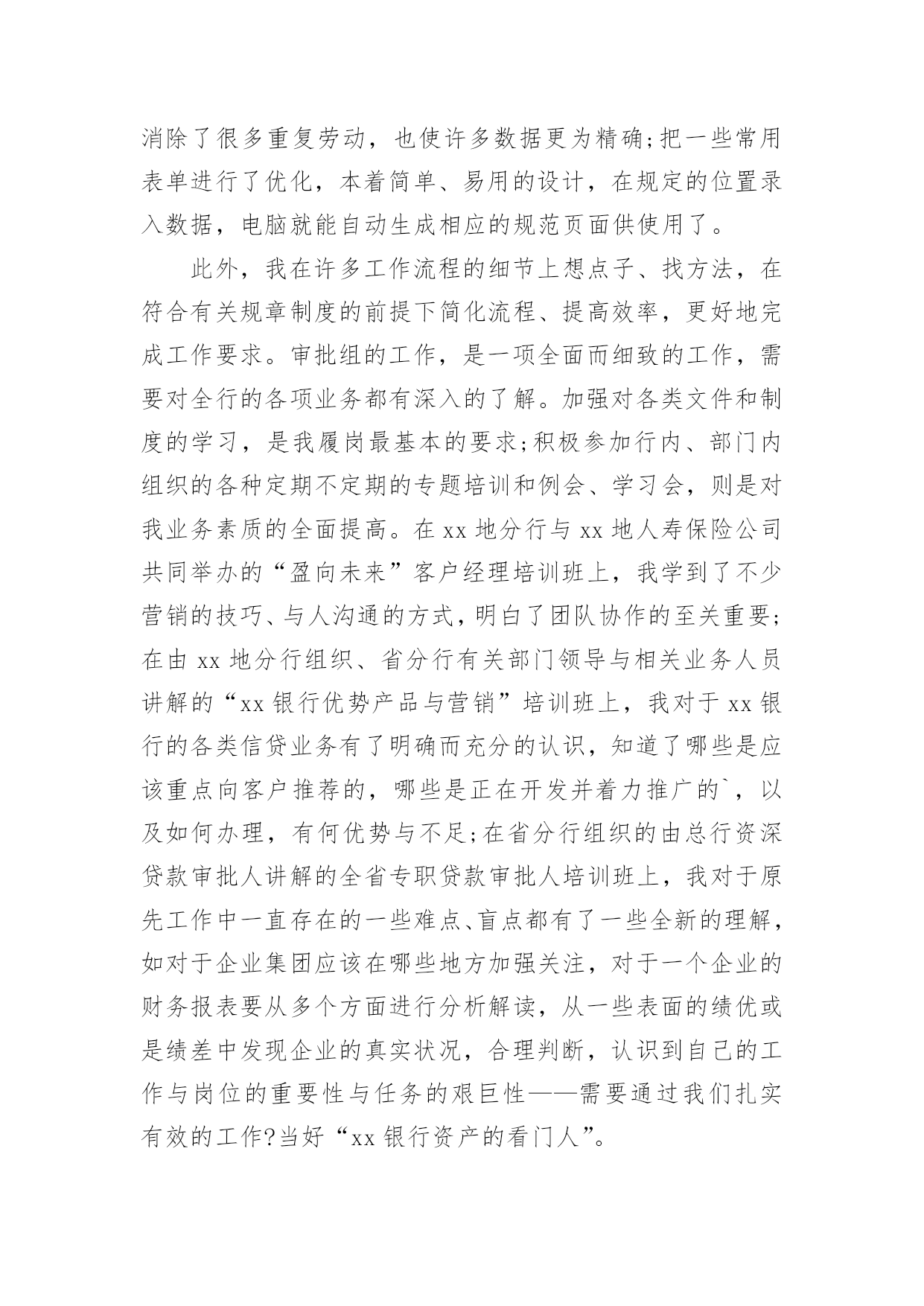 消除了很多重复劳动，也使许多数据更为精确;把一些常用表单进行了优化，本着简单、易用的设计，在规定的位置录入数据，电脑就能自动生成相应的规范页面供使用了。

此外，我在许多工作流程的细节上想点子、找方法，在符合有关规章制度的前提下简化流程、提高效率，更好地完成工作要求。审批组的工作，是一项全面而细致的工作，需要对全行的各项业务都有深入的了解。加强对各类文件和制度的学习，是我履岗最基本的要求;积极参加行内、部门内组织的各种定期不定期的专题培训和例会、学习会，则是对我业务素质的全面提高。在 xx 地分行与 xx 地人寿保险公司共同举办的“盈向未来”客户经理培训班上，我学到了不少营销的技巧、与人沟通的方式，明白了团队协作的至关重要;在由 xx 地分行组织、省分行有关部门领导与相关业务人员讲解的“xx 银行优势产品与营销”培训班上，我对于 xx 银行的各类信贷业务有了明确而充分的认识，知道了哪些是应该重点向客户推荐的，哪些是正在开发并着力推广的`，以及如何办理，有何优势与不足;在省分行组织的由总行资深贷款审批人讲解的全省专职贷款审批人培训班上，我对于原先工作中一直存在的一些难点、盲点都有了一些全新的理解，如对于企业集团应该在哪些地方加强关注，对于一个企业的财务报表要从多个方面进行分析解读，从一些表面的绩优或是绩差中发现企业的真实状况，合理判断，认识到自己的工作与岗位的重要性与任务的艰巨性——需要通过我们扎实有效的工作?当好“xx 银行资产的看门人”。